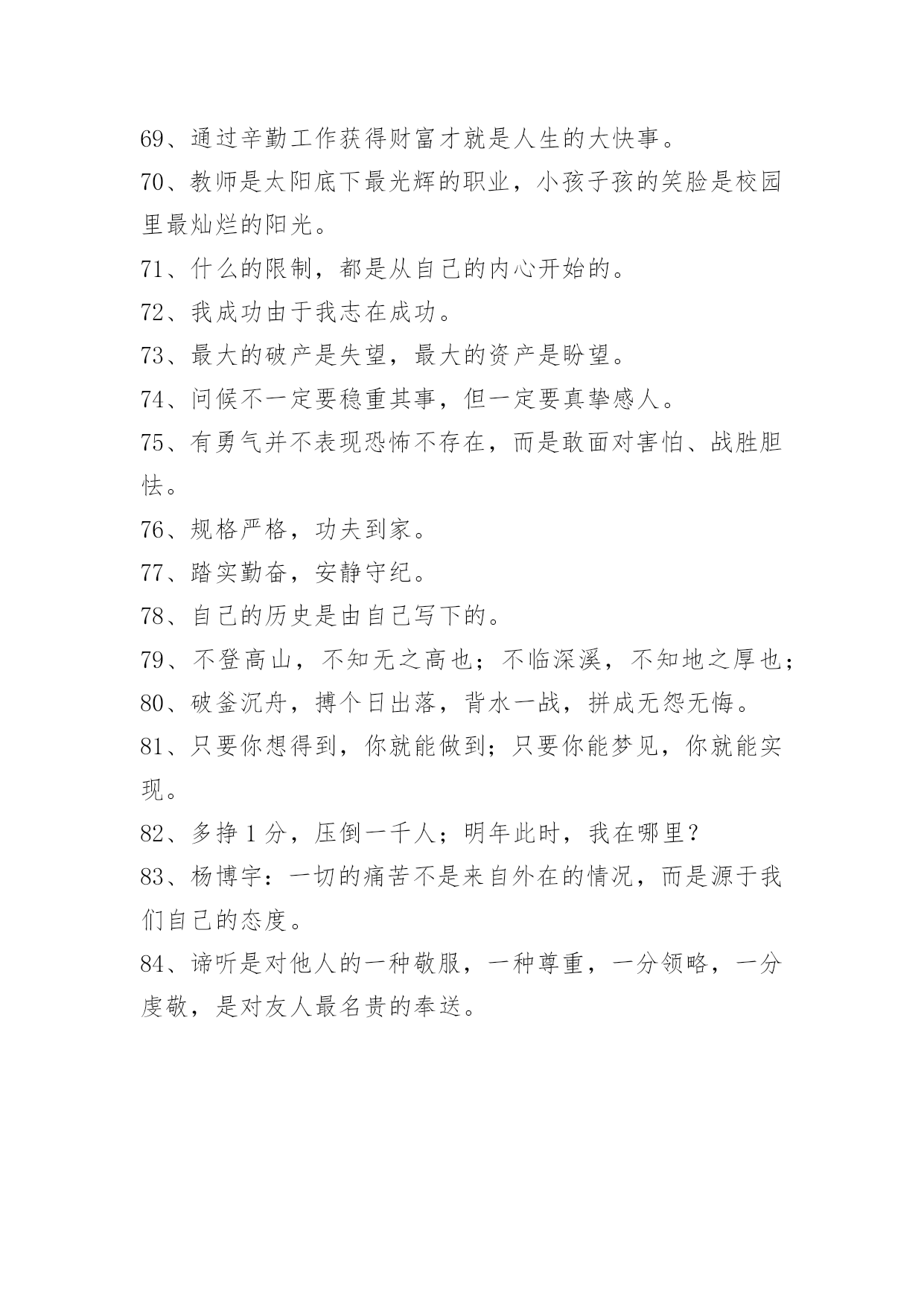 69、通过辛勤工作获得财富才就是人生的大快事。

70、教师是太阳底下最光辉的职业，小孩子孩的笑脸是校园里最灿烂的阳光。

71、什么的限制，都是从自己的内心开始的。

72、我成功由于我志在成功。

73、最大的破产是失望，最大的资产是盼望。

74、问候不一定要稳重其事，但一定要真挚感人。

75、有勇气并不表现恐怖不存在，而是敢面对害怕、战胜胆怯。

76、规格严格，功夫到家。

77、踏实勤奋，安静守纪。

78、自己的历史是由自己写下的。

79、不登高山，不知无之高也；不临深溪，不知地之厚也；

80、破釜沉舟，搏个日出落，背水一战，拼成无怨无悔。

81、只要你想得到，你就能做到；只要你能梦见，你就能实现。

82、多挣 1 分，压倒一千人；明年此时，我在哪里？

83、杨博宇：一切的痛苦不是来自外在的情况，而是源于我们自己的态度。

84、谛听是对他人的一种敬服，一种尊重，一分领略，一分虔敬，是对友人最名贵的奉送。